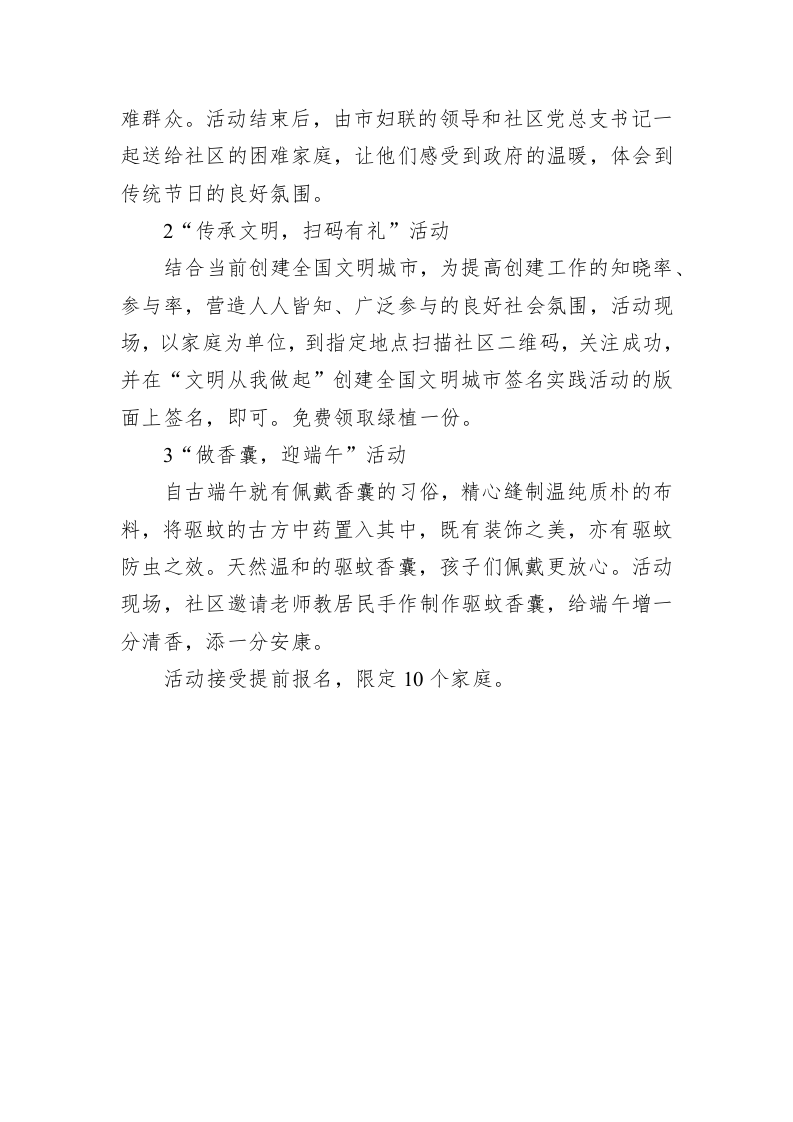 难群众。活动结束后，由市妇联的领导和社区党总支书记一起送给社区的困难家庭，让他们感受到政府的温暖，体会到传统节日的良好氛围。

2“传承文明，扫码有礼”活动

结合当前创建全国文明城市，为提高创建工作的知晓率、参与率，营造人人皆知、广泛参与的良好社会氛围，活动现场，以家庭为单位，到指定地点扫描社区二维码，关注成功，并在“文明从我做起”创建全国文明城市签名实践活动的版面上签名，即可。免费领取绿植一份。

3“做香囊，迎端午”活动

自古端午就有佩戴香囊的习俗，精心缝制温纯质朴的布料，将驱蚊的古方中药置入其中，既有装饰之美，亦有驱蚊防虫之效。天然温和的驱蚊香囊，孩子们佩戴更放心。活动现场，社区邀请老师教居民手作制作驱蚊香囊，给端午增一分清香，添一分安康。

活动接受提前报名，限定10个家庭。